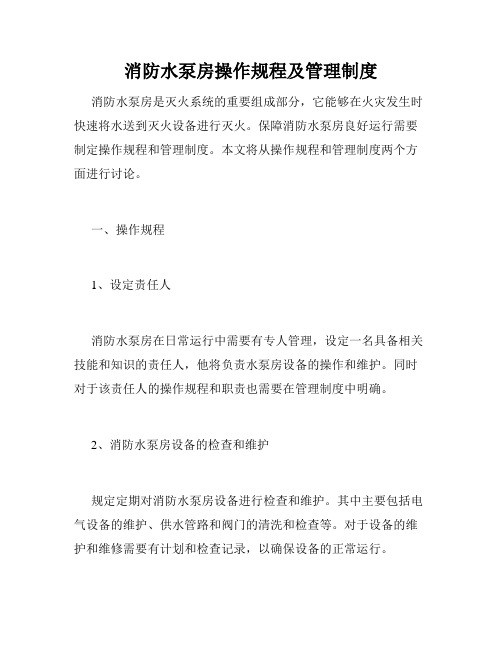 消防水泵房操作规程及管理制度

消防水泵房是灭火系统的重要组成部分，它能够在火灾发生时快速将水送到灭火设备进行灭火。保障消防水泵房良好运行需要制定操作规程和管理制度。本文将从操作规程和管理制度两个方面进行讨论。

一、操作规程

1、设定责任人

消防水泵房在日常运行中需要有专人管理，设定一名具备相关技能和知识的责任人，他将负责水泵房设备的操作和维护。同时对于该责任人的操作规程和职责也需要在管理制度中明确。

2、消防水泵房设备的检查和维护

规定定期对消防水泵房设备进行检查和维护。其中主要包括电气设备的维护、供水管路和阀门的清洗和检查等。对于设备的维护和维修需要有计划和检查记录，以确保设备的正常运行。